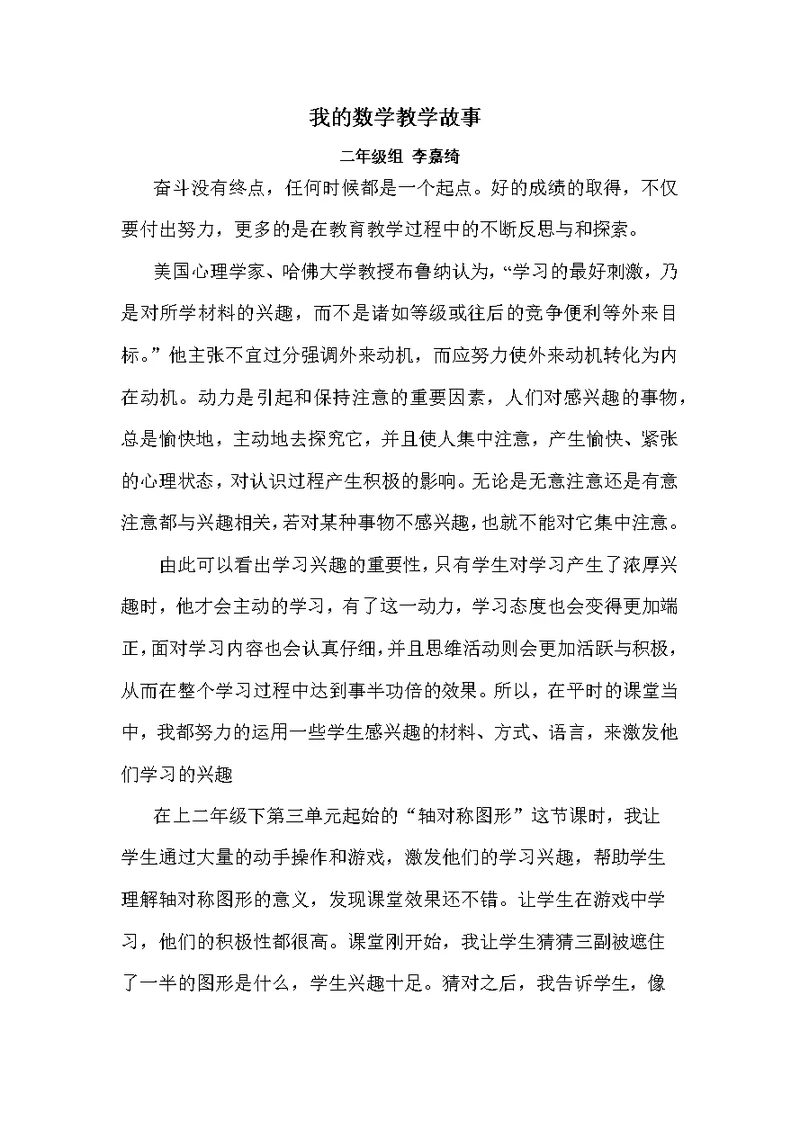 我的数学教学故事

二年级组 李嘉绮

奋斗没有终点，任何时候都是一个起点。好的成绩的取得，不仅要付出努力，更多的是在教育教学过程中的不断反思与和探索。

美国心理学家、哈佛大学教授布鲁纳认为，“学习的最好刺激，乃是对所学材料的兴趣，而不是诸如等级或往后的竞争便利等外来目标。”他主张不宜过分强调外来动机，而应努力使外来动机转化为内在动机。动力是引起和保持注意的重要因素，人们对感兴趣的事物，总是愉快地，主动地去探究它，并且使人集中注意，产生愉快、紧张的心理状态，对认识过程产生积极的影响。无论是无意注意还是有意注意都与兴趣相关，若对某种事物不感兴趣，也就不能对它集中注意。

由此可以看出学习兴趣的重要性，只有学生对学习产生了浓厚兴趣时，他才会主动的学习，有了这一动力，学习态度也会变得更加端正，面对学习内容也会认真仔细，并且思维活动则会更加活跃与积极，从而在整个学习过程中达到事半功倍的效果。所以，在平时的课堂当中，我都努力的运用一些学生感兴趣的材料、方式、语言，来激发他们学习的兴趣

在上二年级下第三单元起始的“轴对称图形”这节课时，我让学生通过大量的动手操作和游戏，激发他们的学习兴趣，帮助学生理解轴对称图形的意义，发现课堂效果还不错。让学生在游戏中学习，他们的积极性都很高。课堂刚开始，我让学生猜猜三副被遮住了一半的图形是什么，学生兴趣十足。猜对之后，我告诉学生，像